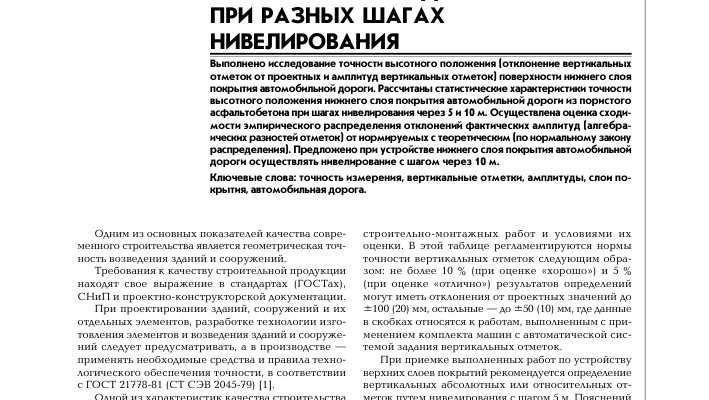 ПРИ РАЗНЫХ ШАГАХ НИВЕЛИРОВАНИЯ

Выполнено исследование точности высотного положения (отклонение вертикальных отметок от проектных и амплитуд вертикальных отметок) поверхности нижнего слоя покрытия автомобильной дороги. Рассчитаны статистические характеристики точности высотного положения нижнего слоя покрытия автомобильной дороги из пористого асфальтобетона при шагах нивелирования через 5 и 10 м. Осуществлена оценка сходимости эмпирического распределения отклонений фактических амплитуд (алгебраических разностей отметок) от нормируемых с теоретическим (по нормальному закону распределения). Предложено при устройстве нижнего слоя покрытия автомобильной дороги осуществлять нивелирование с шагом через 10 м.

Ключевые слова: точность измерения, вертикальные отметки, амплитуды, слои покрытия, автомобильная дорога.

Одним из основных показателей качества современного строительства является геометрическая точность возведения зданий и сооружений.

Требования к качеству строительной продукции находят свое выражение в стандартах (ГОСТах), СНиП и проектно-конструкторской документации.

При проектировании зданий, сооружений и их отдельных элементов, разработке технологии изготовления элементов и возведения зданий и сооружений следует предусматривать, а в производстве — применять необходимые средства и правила технологического обеспечения точности, в соответствии с ГОСТ 21778-81 (СТ СЭВ 2045-79) [1].

Одной из характеристик качества строительства

строительно-монтажных работ и условиями их оценки. В этой таблице регламентируются нормы точности вертикальных отметок следующим образом: не более 10 % (при оценке «хорошо») и 5 % (при оценке «отлично») результатов определений могут иметь отклонения от проектных значений до ±100 (20) мм, остальные — до ±50 (10) мм, где данные в скобках относятся к работам, выполненным с применением комплекта машин с автоматической системой задания вертикальных отметок.

При приемке выполненных работ по устройству верхних слоев покрытий рекомендуется определение вертикальных абсолютных или относительных отметок путем нивелирования с шагом 5 м. Пояснений